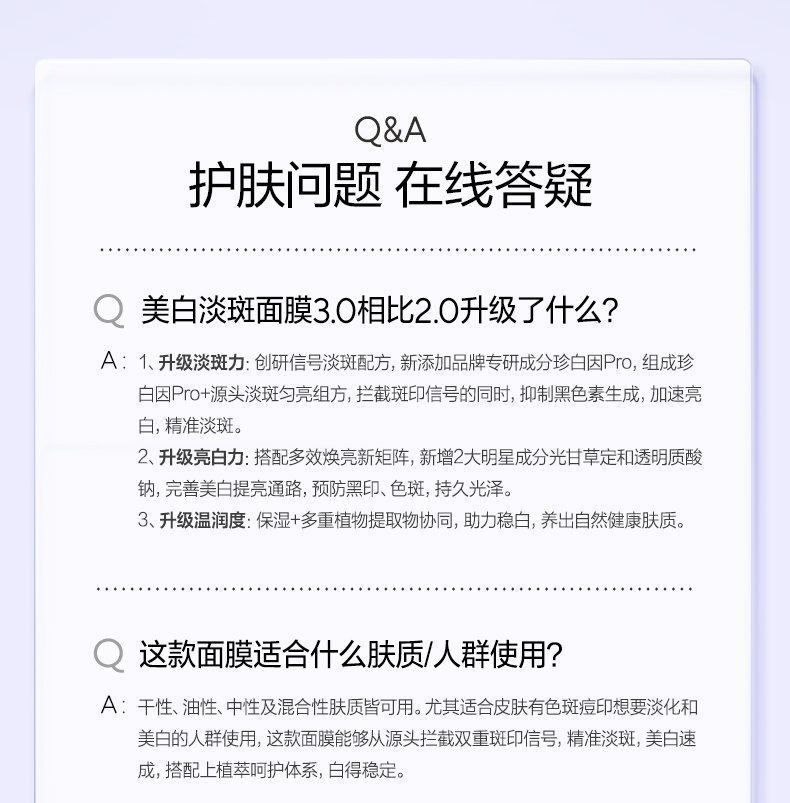 Q&A
护肤问题 在线答疑

Q 美白淡斑面膜3.0相比2.0升级了什么?

A: 1、升级淡斑力: 创研信号淡斑配方, 新添加品牌专研成分珍白因Pro, 组成珍白因Pro+源头淡斑匀亮组方, 拦截斑印信号的同时, 抑制黑色素生成, 加速亮白, 精准淡斑。
2、升级亮白力: 搭配多效焕亮新矩阵, 新增2大明星成分光甘草定和透明质酸钠, 完善美白提亮通路, 预防黑印、色斑, 持久光泽。
3、升级温润度: 保湿+多重植物提取物协同, 助力稳白, 养出自然健康肤质。

Q 这款面膜适合什么肤质/人群使用?

A: 干性、油性、中性及混合性肤质皆可用。尤其适合皮肤有色斑痘印想要淡化和美白的人群使用, 这款面膜能够从源头拦截双重斑印信号, 精准淡斑, 美白速成, 搭配上植萃呵护体系, 白得稳定。